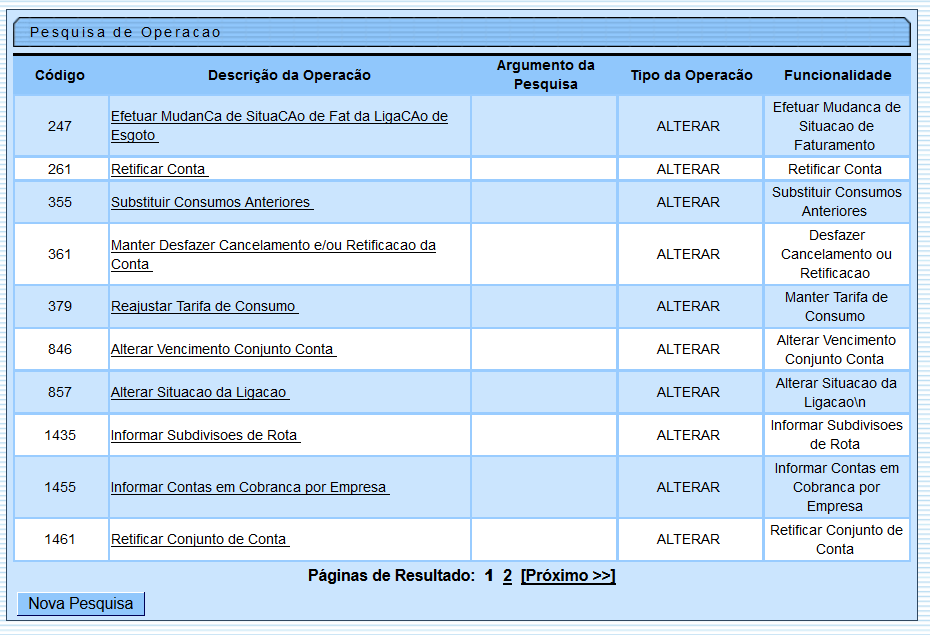 Pesquisa de Operacao

| Código | Descrição da Operação | Argumento da Pesquisa | Tipo da Operação | Funcionalidade |
|---|---|---|---|---|
| 247 | Efetuar MudanCa de SituaCAo de Fat da LigaCAo de Esgoto | | ALTERAR | Efetuar Mudanca de Situacao de Faturamento |
| 261 | Retificar Conta | | ALTERAR | Retificar Conta |
| 355 | Substituir Consumos Anteriores | | ALTERAR | Substituir Consumos Anteriores |
| 361 | Manter Desfazer Cancelamento e/ou Retificacao da Conta | | ALTERAR | Desfazer Cancelamento ou Retificacao |
| 379 | Reajustar Tarifa de Consumo | | ALTERAR | Manter Tarifa de Consumo |
| 846 | Alterar Vencimento Conjunto Conta | | ALTERAR | Alterar Vencimento Conjunto Conta |
| 857 | Alterar Situacao da Ligacao | | ALTERAR | Alterar Situacao da Ligacao\n |
| 1435 | Informar Subdivisoes de Rota | | ALTERAR | Informar Subdivisoes de Rota |
| 1455 | Informar Contas em Cobranca por Empresa | | ALTERAR | Informar Contas em Cobranca por Empresa |
| 1461 | Retificar Conjunto de Conta | | ALTERAR | Retificar Conjunto de Conta |

Páginas de Resultado: 1 2 [Próximo >>]

Nova Pesquisa